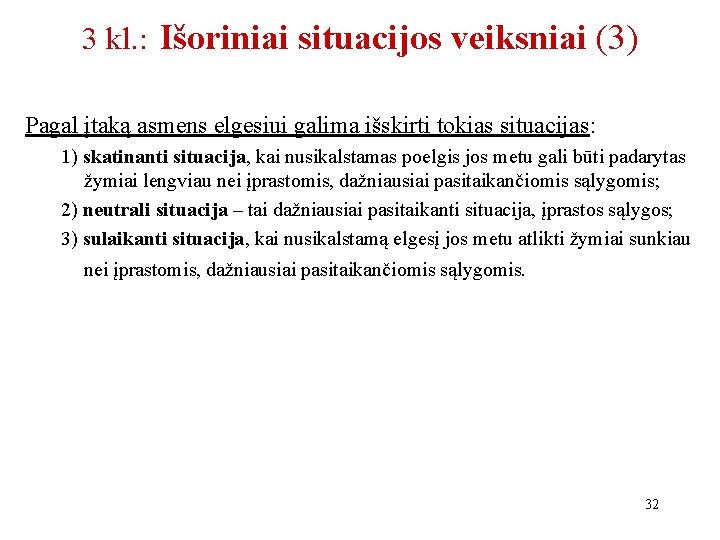 3 kl.: Išoriniai situacijos veiksniai (3)

Pagal įtaką asmens elgesiui galima išskirti tokias situacijas:

1) skatinanti situacija, kai nusikalstamas poelgis jos metu gali būti padarytas žymiai lengviau nei įprastomis, dažniausiai pasitaikančiomis sąlygomis;

2) neutrali situacija – tai dažniausiai pasitaikanti situacija, įprastos sąlygos;

3) sulaikanti situacija, kai nusikalstamą elgesį jos metu atlikti žymiai sunkiau nei įprastomis, dažniausiai pasitaikančiomis sąlygomis.

32